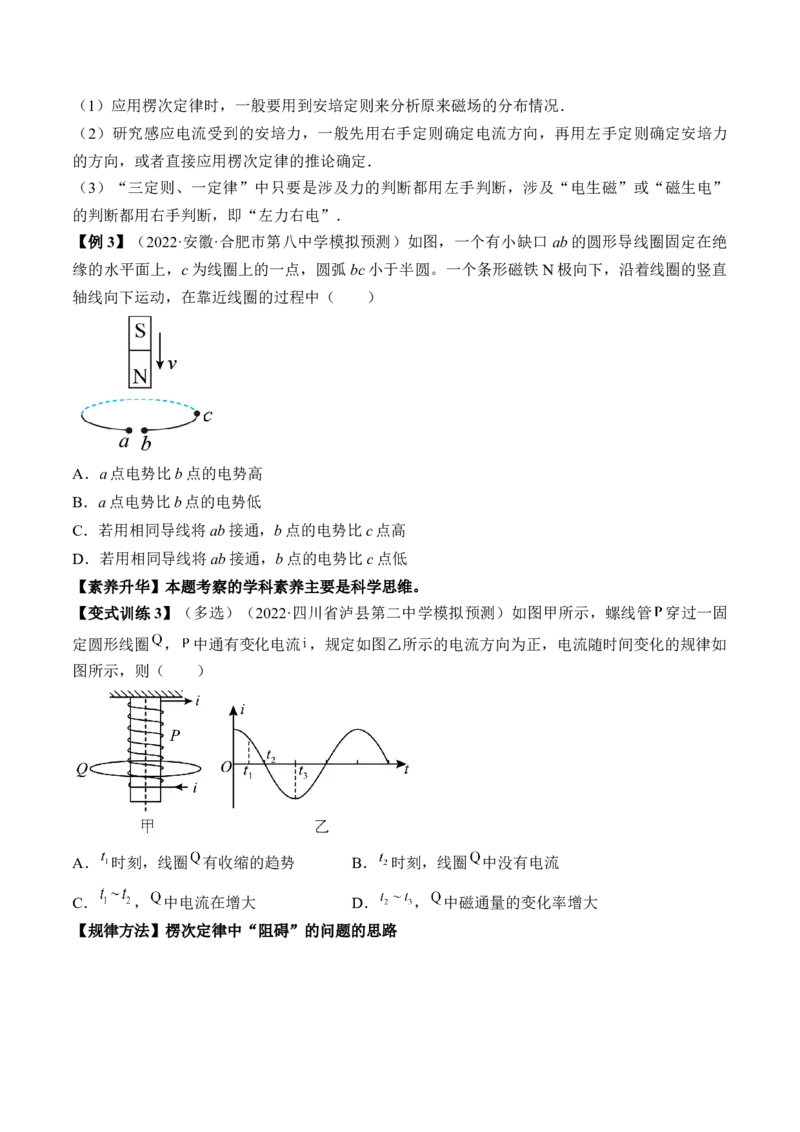 （1）应用楞次定律时，一般要用到安培定则来分析原来磁场的分布情况．

（2）研究感应电流受到的安培力，一般先用右手定则确定电流方向，再用左手定则确定安培力的方向，或者直接应用楞次定律的推论确定．

（3）“三定则、一定律”中只要是涉及力的判断都用左手判断，涉及“电生磁”或“磁生电”的判断都用右手判断，即“左力右电”．

【例3】（2022·安徽·合肥市第八中学模拟预测）如图，一个有小缺口ab的圆形导线圈固定在绝缘的水平面上，c为线圈上的一点，圆弧bc小于半圆。一个条形磁铁N极向下，沿着线圈的竖直轴线向下运动，在靠近线圈的过程中（　　）

S
N
v
c
a
b

A．a点电势比b点的电势高

B．a点电势比b点的电势低

C．若用相同导线将ab接通，b点的电势比c点高

D．若用相同导线将ab接通，b点的电势比c点低

【素养升华】本题考察的学科素养主要是科学思维。

【变式训练3】（多选）（2022·四川省泸县第二中学模拟预测）如图甲所示，螺线管P穿过一固定圆形线圈Q，P中通有变化电流i，规定如图乙所示的电流方向为正，电流随时间变化的规律如图所示，则（　　）

i
P
Q
i
甲
i
O
$t_1$
$t_2$
$t_3$
t
乙

A．$t_1$时刻，线圈Q有收缩的趋势　　B．$t_2$时刻，线圈Q中没有电流

C．$t_1 \sim t_2$，Q中电流在增大　　D．$t_2 \sim t_3$，Q中磁通量的变化率增大

【规律方法】楞次定律中“阻碍”的问题的思路